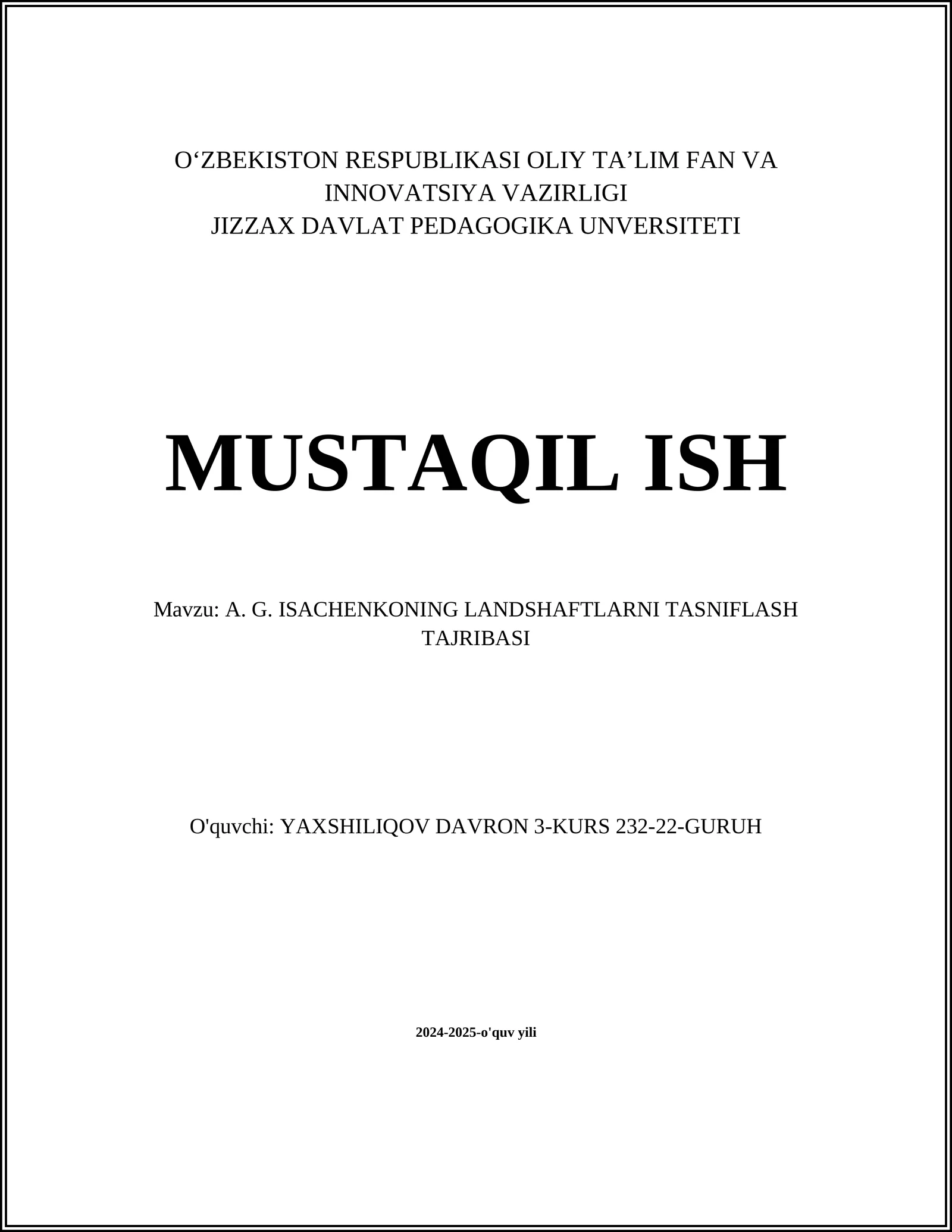 O‘ZBEKISTON RESPUBLIKASI OLIY TA’LIM FAN VA INNOVATSIYA VAZIRLIGI
JIZZAX DAVLAT PEDAGOGIKA UNVERSITETI

MUSTAQIL ISH

Mavzu: A. G. ISACHENKONING LANDSHAFTLARNI TASNIFLASH TAJRIBASI

O'quvchi: YAXSHILIQOV DAVRON 3-KURS 232-22-GURUH

2024-2025-o'quv yili